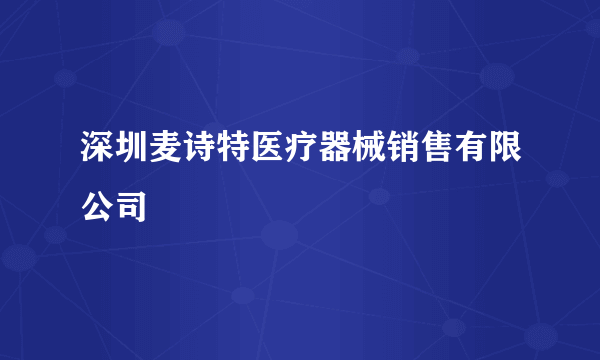 深圳麦诗特医疗器械销售有限公司